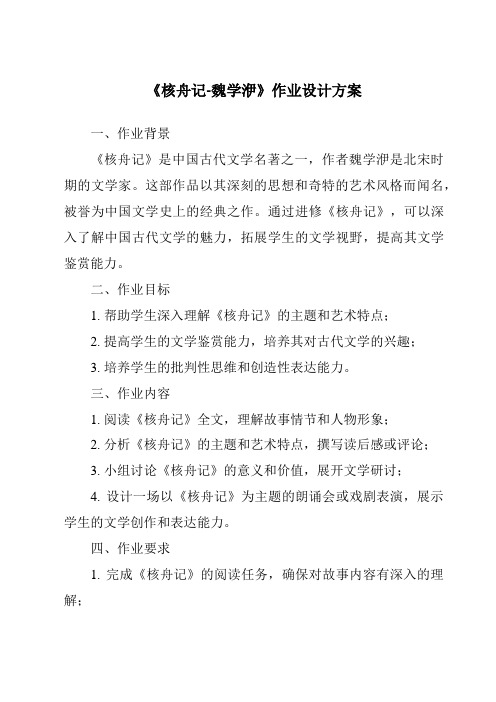 《核舟记-魏学洢》作业设计方案

一、作业背景

《核舟记》是中国古代文学名著之一，作者魏学洢是北宋时期的文学家。这部作品以其深刻的思想和奇特的艺术风格而闻名，被誉为中国文学史上的经典之作。通过进修《核舟记》，可以深入了解中国古代文学的魅力，拓展学生的文学视野，提高其文学鉴赏能力。

二、作业目标

1. 帮助学生深入理解《核舟记》的主题和艺术特点；

2. 提高学生的文学鉴赏能力，培养其对古代文学的兴趣；

3. 培养学生的批判性思维和创造性表达能力。

三、作业内容

1. 阅读《核舟记》全文，理解故事情节和人物形象；

2. 分析《核舟记》的主题和艺术特点，撰写读后感或评论；

3. 小组讨论《核舟记》的意义和价值，展开文学研讨；

4. 设计一场以《核舟记》为主题的朗诵会或戏剧表演，展示学生的文学创作和表达能力。

四、作业要求

1. 完成《核舟记》的阅读任务，确保对故事内容有深入的理解；